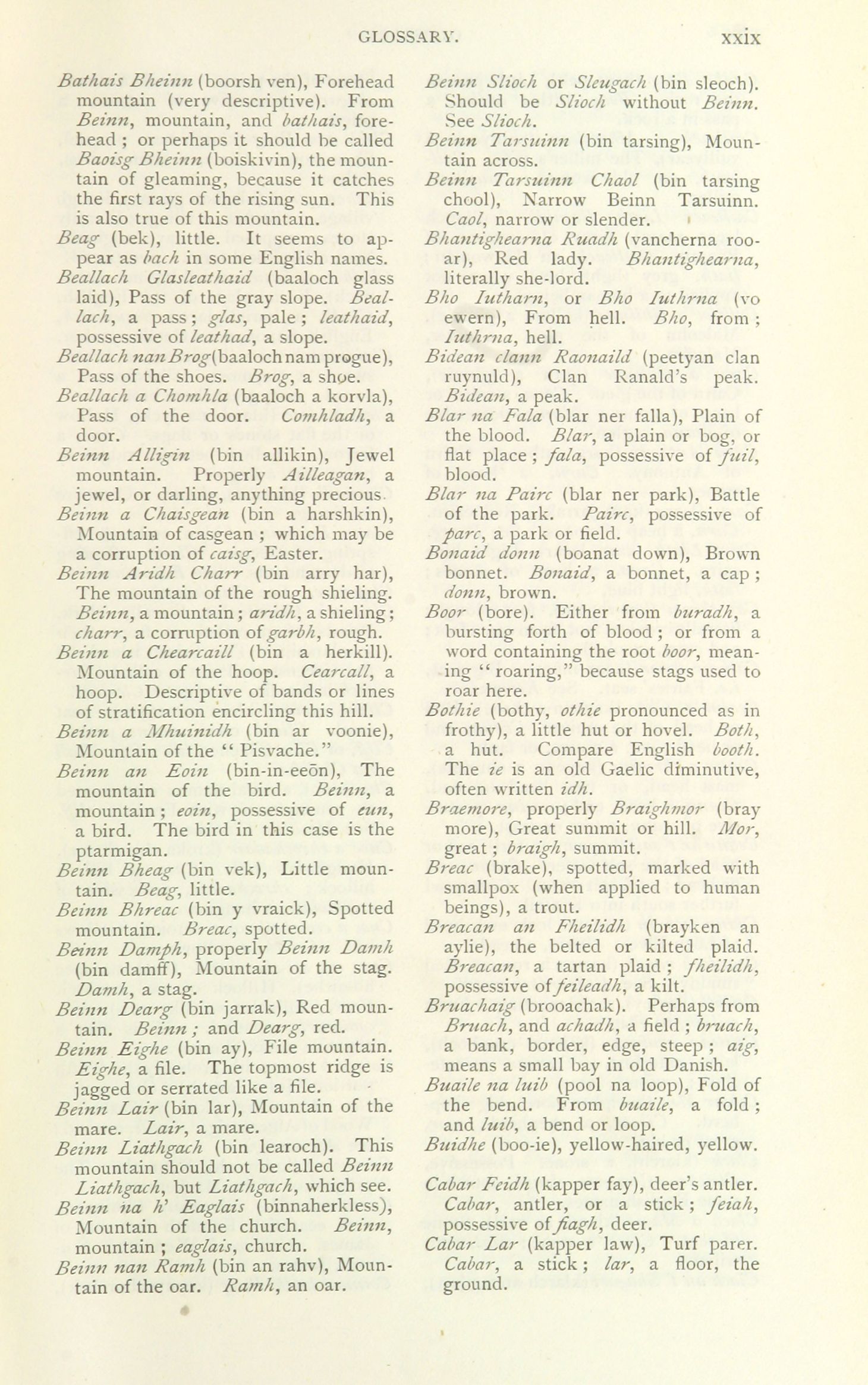 GLOSSARY. xxix

Bathais Bheinn (boorsh ven), Forehead mountain (very descriptive). From Beinn, mountain, and bathais, forehead; or perhaps it should be called Baoisg Bheinn (boiskivin), the mountain of gleaming, because it catches the first rays of the rising sun. This is also true of this mountain.

Beag (bek), little. It seems to appear as bach in some English names.

Beallach Glasleathaid (baaloch glass laid), Pass of the gray slope. Beallach, a pass; glas, pale; leathaid, possessive of leathad, a slope.

Beallach nan Brog (baaloch nam progue), Pass of the shoes. Brog, a shoe.

Beallach a Chomhla (baaloch a korvla), Pass of the door. Comhladh, a door.

Beinn Alligin (bin allikin), Jewel mountain. Properly Ailleagan, a jewel, or darling, anything precious.

Beinn a Chaisgean (bin a harshkin), Mountain of casgean; which may be a corruption of caisg, Easter.

Beinn Aridh Charr (bin arry har), The mountain of the rough shieling. Beinn, a mountain; aridh, a shieling; charr, a corruption of garbh, rough.

Beinn a Chearcaill (bin a herkill). Mountain of the hoop. Cearcall, a hoop. Descriptive of bands or lines of stratification encircling this hill.

Beinn a Mhuinidh (bin ar voonie), Mountain of the "Pisvache."

Beinn an Eoin (bin-in-eeōn), The mountain of the bird. Beinn, a mountain; eoin, possessive of eun, a bird. The bird in this case is the ptarmigan.

Beinn Bheag (bin vek), Little mountain. Beag, little.

Beinn Bhreac (bin y vraick), Spotted mountain. Breac, spotted.

Beinn Damph, properly Beinn Damh (bin damff), Mountain of the stag. Damh, a stag.

Beinn Dearg (bin jarrak), Red mountain. Beinn; and Dearg, red.

Beinn Eighe (bin ay), File mountain. Eighe, a file. The topmost ridge is jagged or serrated like a file.

Beinn Lair (bin lar), Mountain of the mare. Lair, a mare.

Beinn Liathgach (bin learoch). This mountain should not be called Beinn Liathgach, but Liathgach, which see.

Beinn na h' Eaglais (binnaherkless), Mountain of the church. Beinn, mountain; eaglais, church.

Beinn nan Ramh (bin an rahv), Mountain of the oar. Ramh, an oar.

Beinn Slioch or Sleugach (bin sleoch). Should be Slioch without Beinn. See Slioch.

Beinn Tarsuinn (bin tarsing), Mountain across.

Beinn Tarsuinn Chaol (bin tarsing chool), Narrow Beinn Tarsuinn. Caol, narrow or slender.

Bhantighearna Ruadh (vancherna rooar), Red lady. Bhantighearna, literally she-lord.

Bho Iutharn, or Bho Iuthrna (vo ewern), From hell. Bho, from; Iuthrna, hell.

Bidean clann Raonaild (peetyan clan ruynuld), Clan Ranald's peak. Bidean, a peak.

Blar na Fala (blar ner falla), Plain of the blood. Blar, a plain or bog, or flat place; fala, possessive of fuil, blood.

Blar na Pairc (blar ner park), Battle of the park. Pairc, possessive of parc, a park or field.

Bonaid donn (boanat down), Brown bonnet. Bonaid, a bonnet, a cap; donn, brown.

Boor (bore). Either from buradh, a bursting forth of blood; or from a word containing the root boor, meaning "roaring," because stags used to roar here.

Bothie (bothy, othie pronounced as in frothy), a little hut or hovel. Both, a hut. Compare English booth. The ie is an old Gaelic diminutive, often written idh.

Braemore, properly Braighmor (bray more), Great summit or hill. Mor, great; braigh, summit.

Breac (brake), spotted, marked with smallpox (when applied to human beings), a trout.

Breacan an Fheilidh (brayken an aylie), the belted or kilted plaid. Breacan, a tartan plaid; fheilidh, possessive of feileadh, a kilt.

Bruachaig (brooachak). Perhaps from Bruach, and achadh, a field; bruach, a bank, border, edge, steep; aig, means a small bay in old Danish.

Buaile na luib (pool na loop), Fold of the bend. From buaile, a fold; and luib, a bend or loop.

Buidhe (boo-ie), yellow-haired, yellow.

Cabar Feidh (kapper fay), deer's antler. Cabar, antler, or a stick; feiah, possessive of fiagh, deer.

Cabar Lar (kapper law), Turf parer. Cabar, a stick; lar, a floor, the ground.